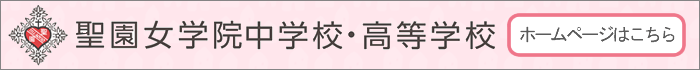 聖園女学院中学校・高等学校

ホームページはこちら